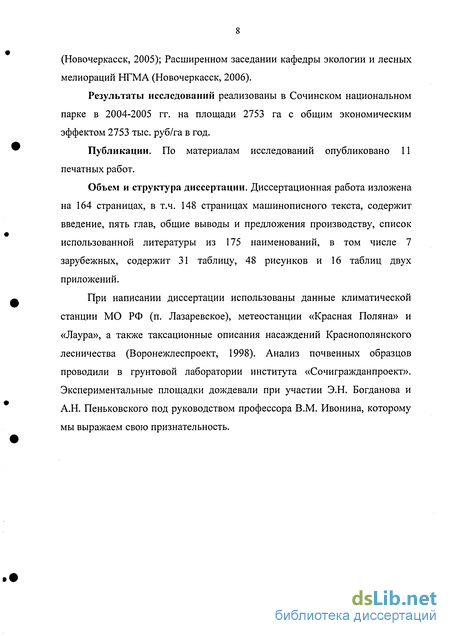 8

(Новочеркасск, 2005); Расширенном заседании кафедры экологии и лесных мелиораций НГМА (Новочеркасск, 2006).

Результаты исследований реализованы в Сочинском национальном парке в 2004-2005 гг. на площади 2753 га с общим экономическим эффектом 2753 тыс. руб/га в год.

Публикации. По материалам исследований опубликовано 11 печатных работ.

Объем и структура диссертации. Диссертационная работа изложена на 164 страницах, в т.ч. 148 страницах машинописного текста, содержит введение, пять глав, общие выводы и предложения производству, список использованной литературы из 175 наименований, в том числе 7 зарубежных, содержит 31 таблицу, 48 рисунков и 16 таблиц двух приложений.

При написании диссертации использованы данные климатической станции МО РФ (п. Лазаревское), метеостанции «Красная Поляна» и «Лаура», а также таксационные описания насаждений Краснополянского лесничества (Воронежлеспроект, 1998). Анализ почвенных образцов проводили в грунтовой лаборатории института «Сочигражданпроект». Экспериментальные площадки дождевали при участии Э.Н. Богданова и А.Н. Пеньковского под руководством профессора В.М. Ивонина, которому мы выражаем свою признательность.

dsLib.net
библиотека диссертаций